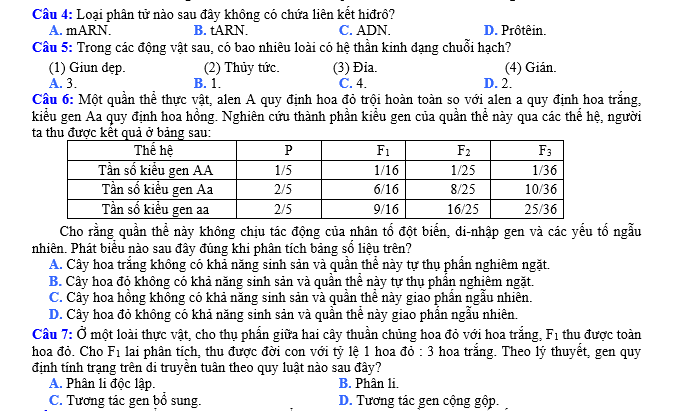 Câu 4: Loại phân tử nào sau đây không có chứa liên kết hiđrô?
A. mARN. B. tARN. C. ADN. D. Prôtêin.

Câu 5: Trong các động vật sau, có bao nhiêu loài có hệ thần kinh dạng chuỗi hạch?
(1) Giun dẹp. (2) Thủy tức. (3) Đỉa. (4) Gián.
A. 3. B. 1. C. 4. D. 2.

Câu 6: Một quần thể thực vật, alen A quy định hoa đỏ trội hoàn toàn so với alen a quy định hoa trắng, kiểu gen Aa quy định hoa hồng. Nghiên cứu thành phần kiểu gen của quần thể này qua các thế hệ, người ta thu được kết quả ở bảng sau:

| Thế hệ | P | $F_1$ | $F_2$ | $F_3$ |
|---|---|---|---|---|
| Tần số kiểu gen AA | 1/5 | 1/16 | 1/25 | 1/36 |
| Tần số kiểu gen Aa | 2/5 | 6/16 | 8/25 | 10/36 |
| Tần số kiểu gen aa | 2/5 | 9/16 | 16/25 | 25/36 |

Cho rằng quần thể này không chịu tác động của nhân tố đột biến, di-nhập gen và các yếu tố ngẫu nhiên. Phát biểu nào sau đây đúng khi phân tích bảng số liệu trên?
A. Cây hoa trắng không có khả năng sinh sản và quần thể này tự thụ phấn nghiêm ngặt.
B. Cây hoa đỏ không có khả năng sinh sản và quần thể này tự thụ phấn nghiêm ngặt.
C. Cây hoa hồng không có khả năng sinh sản và quần thể này giao phấn ngẫu nhiên.
D. Cây hoa đỏ không có khả năng sinh sản và quần thể này giao phấn ngẫu nhiên.

Câu 7: Ở một loài thực vật, cho thụ phấn giữa hai cây thuần chủng hoa đỏ với hoa trắng, $F_1$ thu được toàn hoa đỏ. Cho $F_1$ lai phân tích, thu được đời con với tỷ lệ 1 hoa đỏ : 3 hoa trắng. Theo lý thuyết, gen quy định tính trạng trên di truyền tuân theo quy luật nào sau đây?
A. Phân li độc lập. B. Phân li.
C. Tương tác gen bổ sung. D. Tương tác gen cộng gộp.